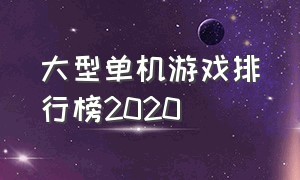 大型单机游戏排行榜2020